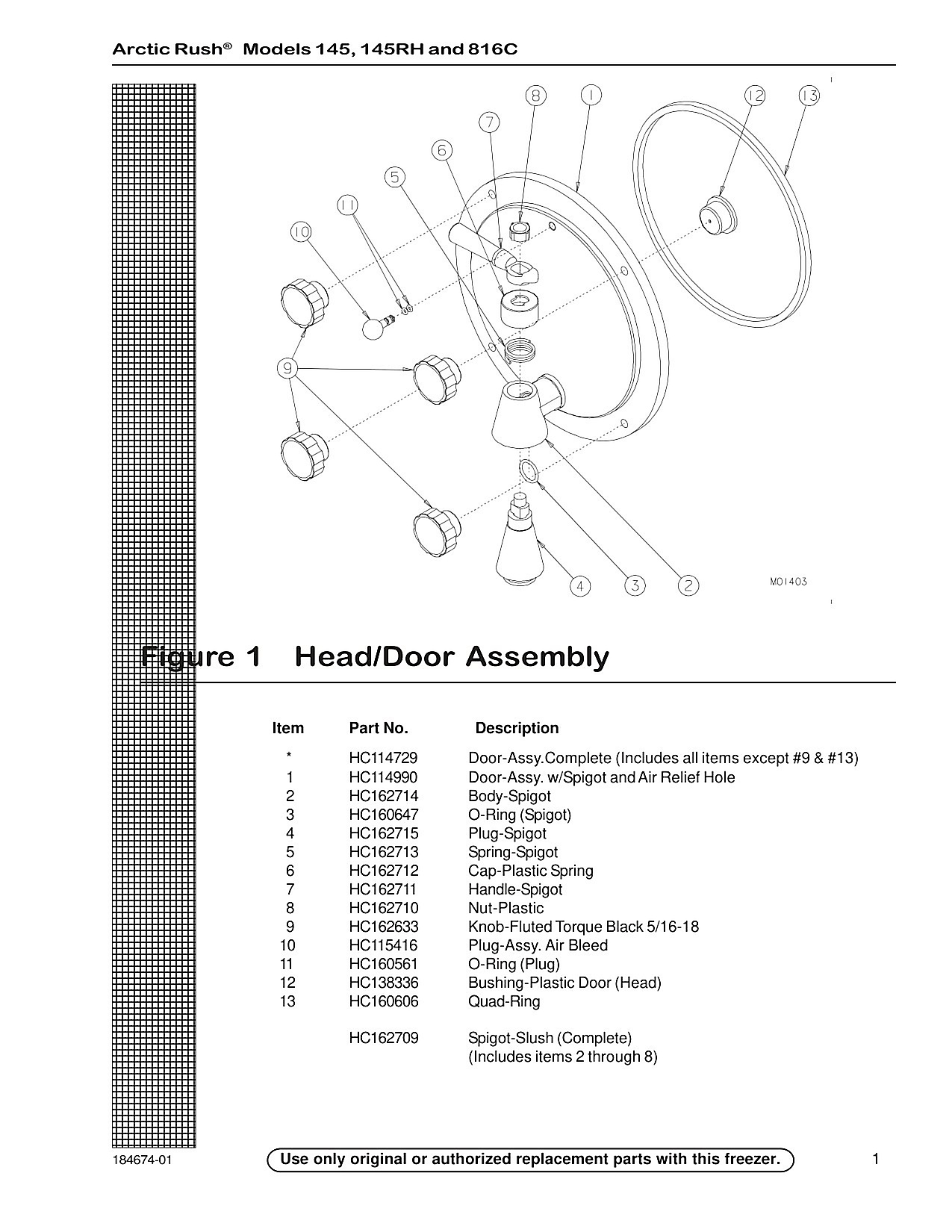 Arctic Rush® Models 145, 145RH and 816C

8 1 12 13 7 6 5 11 10 9 4 3 2

M01403

Figure 1 Head/Door Assembly

| Item | Part No. | Description |
|---|---|---|
| * | HC114729 | Door-Assy.Complete (Includes all items except #9 & #13) |
| 1 | HC114990 | Door-Assy. w/Spigot and Air Relief Hole |
| 2 | HC162714 | Body-Spigot |
| 3 | HC160647 | O-Ring (Spigot) |
| 4 | HC162715 | Plug-Spigot |
| 5 | HC162713 | Spring-Spigot |
| 6 | HC162712 | Cap-Plastic Spring |
| 7 | HC162711 | Handle-Spigot |
| 8 | HC162710 | Nut-Plastic |
| 9 | HC162633 | Knob-Fluted Torque Black 5/16-18 |
| 10 | HC115416 | Plug-Assy. Air Bleed |
| 11 | HC160561 | O-Ring (Plug) |
| 12 | HC138336 | Bushing-Plastic Door (Head) |
| 13 | HC160606 | Quad-Ring |
| | HC162709 | Spigot-Slush (Complete) (Includes items 2 through 8) |

184674-01 Use only original or authorized replacement parts with this freezer. 1